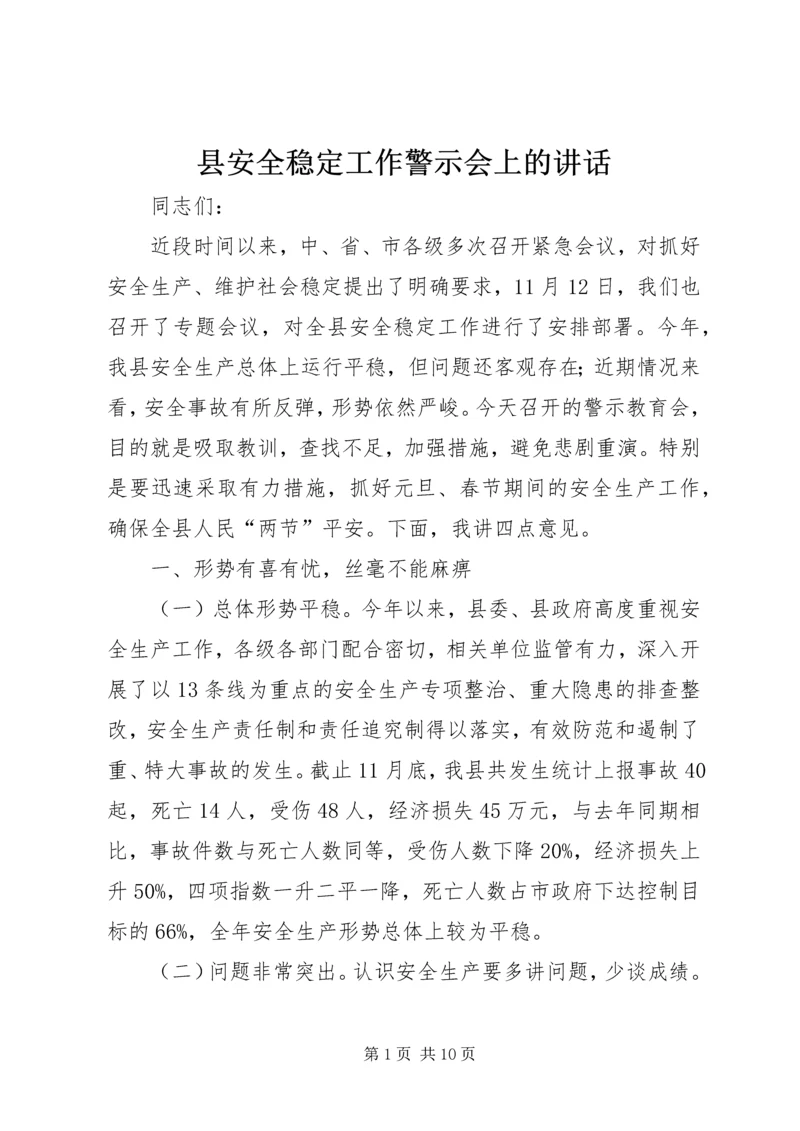 县安全稳定工作警示会上的讲话

同志们：

近段时间以来，中、省、市各级多次召开紧急会议，对抓好安全生产、维护社会稳定提出了明确要求，11月12日，我们也召开了专题会议，对全县安全稳定工作进行了安排部署。今年，我县安全生产总体上运行平稳，但问题还客观存在；近期情况来看，安全事故有所反弹，形势依然严峻。今天召开的警示教育会，目的就是吸取教训，查找不足，加强措施，避免悲剧重演。特别是要迅速采取有力措施，抓好元旦、春节期间的安全生产工作，确保全县人民“两节”平安。下面，我讲四点意见。

一、形势有喜有忧，丝毫不能麻痹

（一）总体形势平稳。今年以来，县委、县政府高度重视安全生产工作，各级各部门配合密切，相关单位监管有力，深入开展了以13条线为重点的安全生产专项整治、重大隐患的排查整改，安全生产责任制和责任追究制得以落实，有效防范和遏制了重、特大事故的发生。截止11月底，我县共发生统计上报事故40起，死亡14人，受伤48人，经济损失45万元，与去年同期相比，事故件数与死亡人数同等，受伤人数下降20%，经济损失上升50%，四项指数一升二平一降，死亡人数占市政府下达控制目标的66%，全年安全生产形势总体上较为平稳。

（二）问题非常突出。认识安全生产要多讲问题，少谈成绩。

第1页 共10页